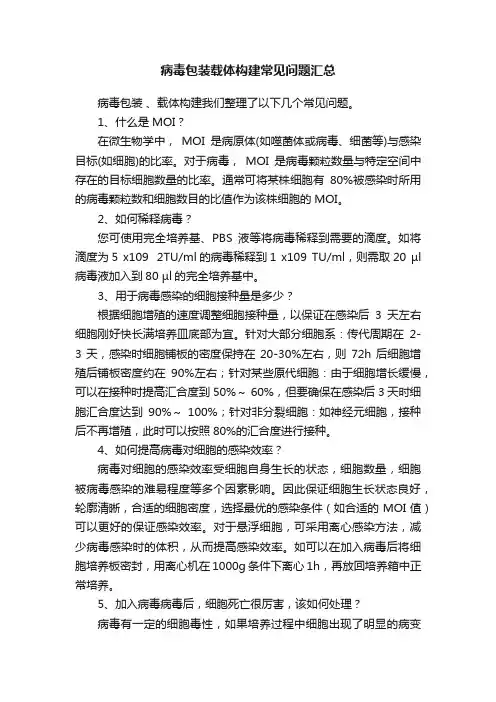 病毒包装载体构建常见问题汇总

病毒包装 、载体构建我们整理了以下几个常见问题。

1、什么是 MOI？

在微生物学中， MOI 是病原体(如噬菌体或病毒、细菌等)与感染目标(如细胞)的比率。对于病毒， MOI 是病毒颗粒数量与特定空间中存在的目标细胞数量的比率。通常可将某株细胞有 80%被感染时所用的病毒颗粒数和细胞数目的比值作为该株细胞的 MOI。

2、如何稀释病毒？

您可使用完全培养基、PBS 液等将病毒稀释到需要的滴度。如将滴度为 5 x109 2TU/ml 的病毒稀释到 1 x109 TU/ml，则需取 20 µl 病毒液加入到 80 µl 的完全培养基中。

3、用于病毒感染的细胞接种量是多少？

根据细胞增殖的速度调整细胞接种量，以保证在感染后 3 天左右细胞刚好快长满培养皿底部为宜。针对大部分细胞系：传代周期在 2-3 天，感染时细胞铺板的密度保持在 20-30%左右，则 72h 后细胞增殖后铺板密度约在 90%左右；针对某些原代细胞：由于细胞增长缓慢，可以在接种时提高汇合度到 50%～ 60%，但要确保在感染后 3 天时细胞汇合度达到 90%～ 100%；针对非分裂细胞：如神经元细胞，接种后不再增殖，此时可以按照 80%的汇合度进行接种。

4、如何提高病毒对细胞的感染效率？

病毒对细胞的感染效率受细胞自身生长的状态，细胞数量，细胞被病毒感染的难易程度等多个因素影响。因此保证细胞生长状态良好，轮廓清晰，合适的细胞密度，选择最优的感染条件（如合适的 MOI 值）可以更好的保证感染效率。对于悬浮细胞，可采用离心感染方法，减少病毒感染时的体积，从而提高感染效率。如可以在加入病毒后将细胞培养板密封，用离心机在 1000g 条件下离心 1h，再放回培养箱中正常培养。

5、加入病毒病毒后，细胞死亡很厉害，该如何处理？

病毒有一定的细胞毒性，如果培养过程中细胞出现了明显的病变